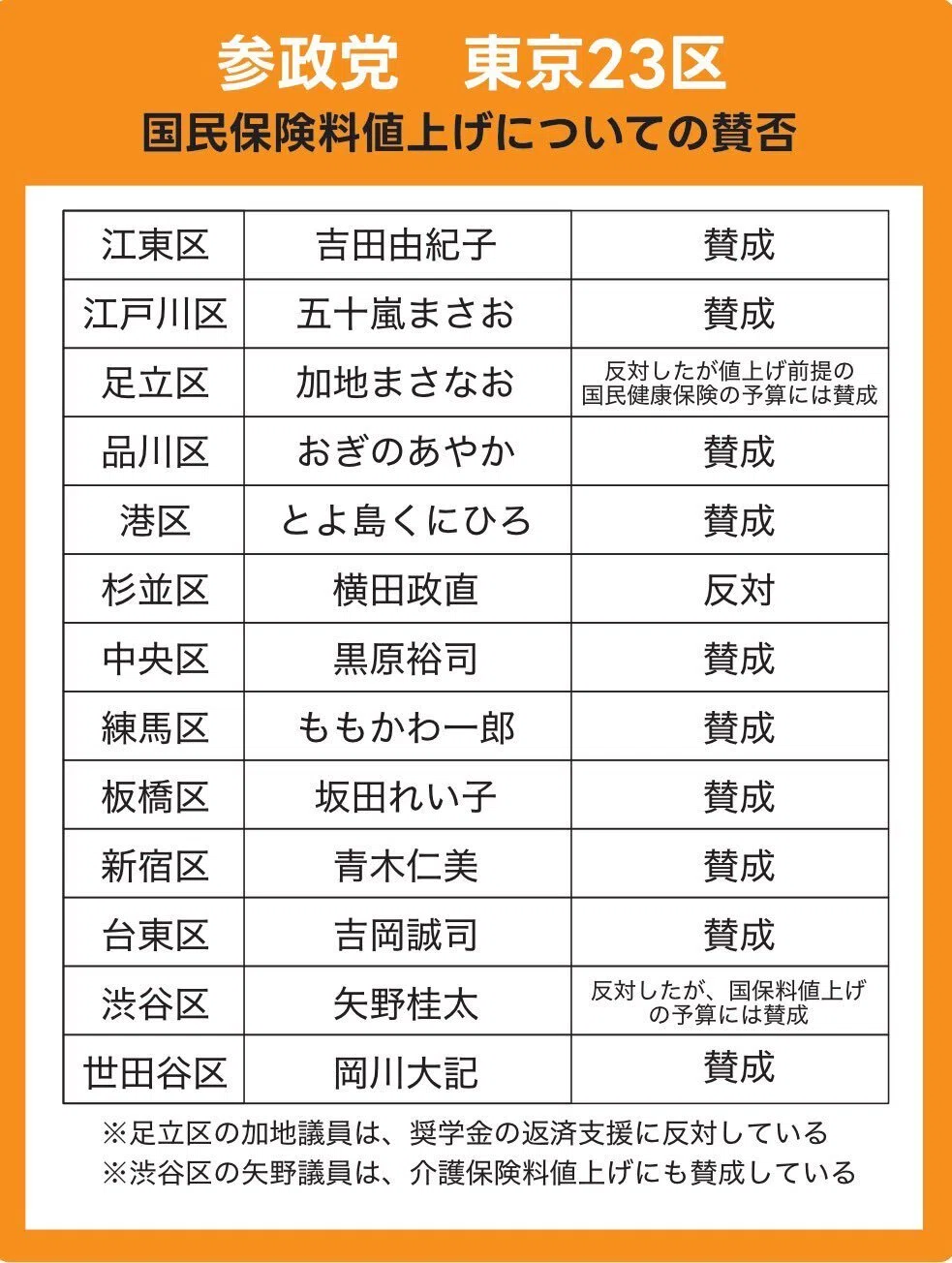 参政党　東京23区
国民保険料値上げについての賛否

| 江東区 | 吉田由紀子 | 賛成 |
|---|---|---|
| 江戸川区 | 五十嵐まさお | 賛成 |
| 足立区 | 加地まさなお | 反対したが値上げ前提の国民健康保険の予算には賛成 |
| 品川区 | おぎのあやか | 賛成 |
| 港区 | とよ島くにひろ | 賛成 |
| 杉並区 | 横田政直 | 反対 |
| 中央区 | 黒原裕司 | 賛成 |
| 練馬区 | ももかわ一郎 | 賛成 |
| 板橋区 | 坂田れい子 | 賛成 |
| 新宿区 | 青木仁美 | 賛成 |
| 台東区 | 吉岡誠司 | 賛成 |
| 渋谷区 | 矢野桂太 | 反対したが、国保料値上げの予算には賛成 |
| 世田谷区 | 岡川大記 | 賛成 |

※足立区の加地議員は、奨学金の返済支援に反対している
※渋谷区の矢野議員は、介護保険料値上げにも賛成している